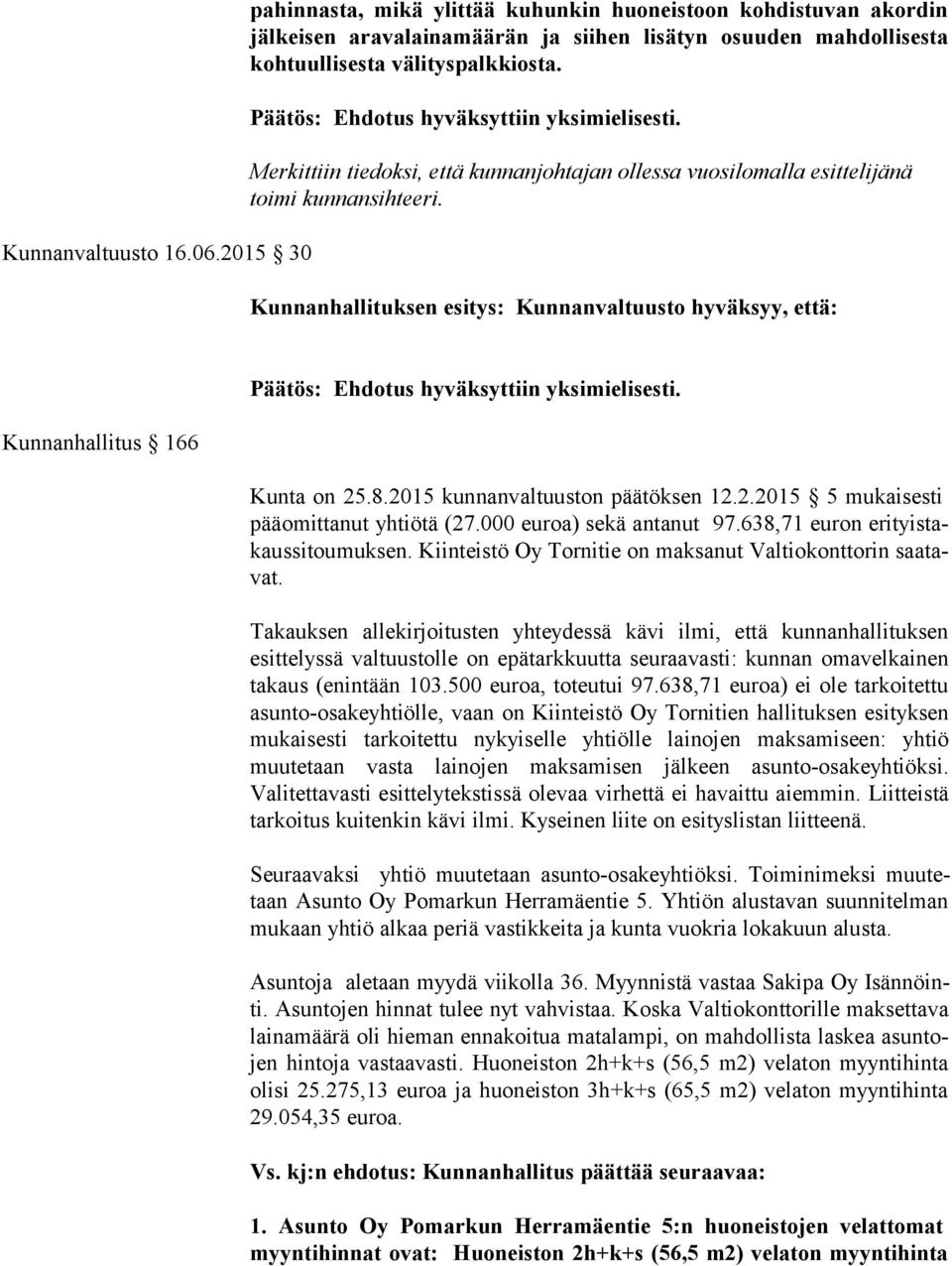 pahinnasta, mikä ylittää kuhunkin huoneistoon kohdistuvan akordin jälkeisen aravalainamäärän ja siihen lisätyn osuuden mahdollisesta kohtuullisesta välityspalkkiosta.

Päätös: Ehdotus hyväksyttiin yksimielisesti.

Merkittiin tiedoksi, että kunnanjohtajan ollessa vuosilomalla esittelijänä toimi kunnansihteeri.

Kunnanvaltuusto 16.06.2015 § 30

Kunnanhallituksen esitys: Kunnanvaltuusto hyväksyy, että:

Päätös: Ehdotus hyväksyttiin yksimielisesti.

Kunnanhallitus § 166

Kunta on 25.8.2015 kunnanvaltuuston päätöksen 12.2.2015 § 5 mukaisesti pääomittanut yhtiötä (27.000 euroa) sekä antanut 97.638,71 euron erityistakaussitoumuksen. Kiinteistö Oy Tornitie on maksanut Valtiokonttorin saatavat.

Takauksen allekirjoitusten yhteydessä kävi ilmi, että kunnanhallituksen esittelyssä valtuustolle on epätarkkuutta seuraavasti: kunnan omavelkainen takaus (enintään 103.500 euroa, toteutui 97.638,71 euroa) ei ole tarkoitettu asunto-osakeyhtiölle, vaan on Kiinteistö Oy Tornitien hallituksen esityksen mukaisesti tarkoitettu nykyiselle yhtiölle lainojen maksamiseen: yhtiö muutetaan vasta lainojen maksamisen jälkeen asunto-osakeyhtiöksi. Valitettavasti esittelytekstissä olevaa virhettä ei havaittu aiemmin. Liitteistä tarkoitus kuitenkin kävi ilmi. Kyseinen liite on esityslistan liitteenä.

Seuraavaksi yhtiö muutetaan asunto-osakeyhtiöksi. Toiminimeksi muutetaan Asunto Oy Pomarkun Herramäentie 5. Yhtiön alustavan suunnitelman mukaan yhtiö alkaa periä vastikkeita ja kunta vuokria lokakuun alusta.

Asuntoja aletaan myydä viikolla 36. Myynnistä vastaa Sakipa Oy Isännöinti. Asuntojen hinnat tulee nyt vahvistaa. Koska Valtiokonttorille maksettava lainamäärä oli hieman ennakoitua matalampi, on mahdollista laskea asuntojen hintoja vastaavasti. Huoneiston 2h+k+s (56,5 m2) velaton myyntihinta olisi 25.275,13 euroa ja huoneiston 3h+k+s (65,5 m2) velaton myyntihinta 29.054,35 euroa.

Vs. kj:n ehdotus: Kunnanhallitus päättää seuraavaa:

1. Asunto Oy Pomarkun Herramäentie 5:n huoneistojen velattomat myyntihinnat ovat: Huoneiston 2h+k+s (56,5 m2) velaton myyntihinta